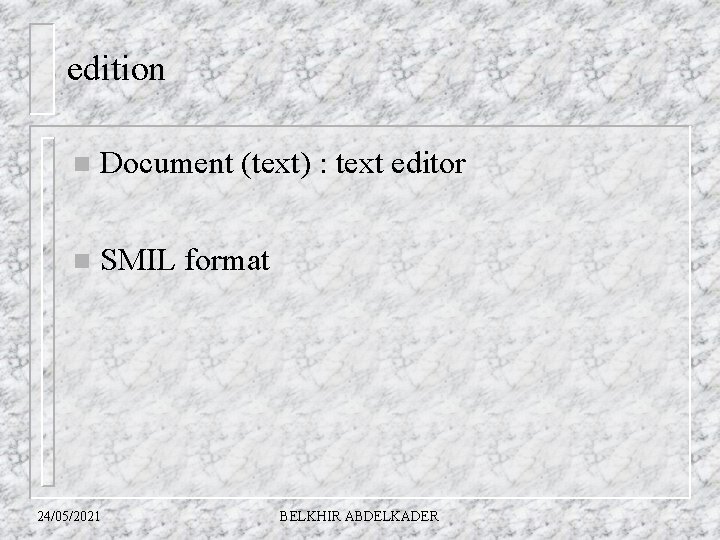 edition

Document (text) : text editor

SMIL format

24/05/2021 BELKHIR ABDELKADER